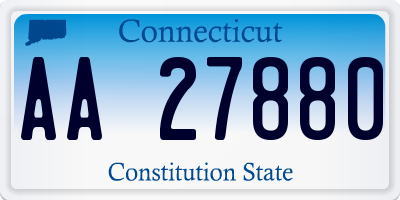 Connecticut

AA 27880

Constitution State